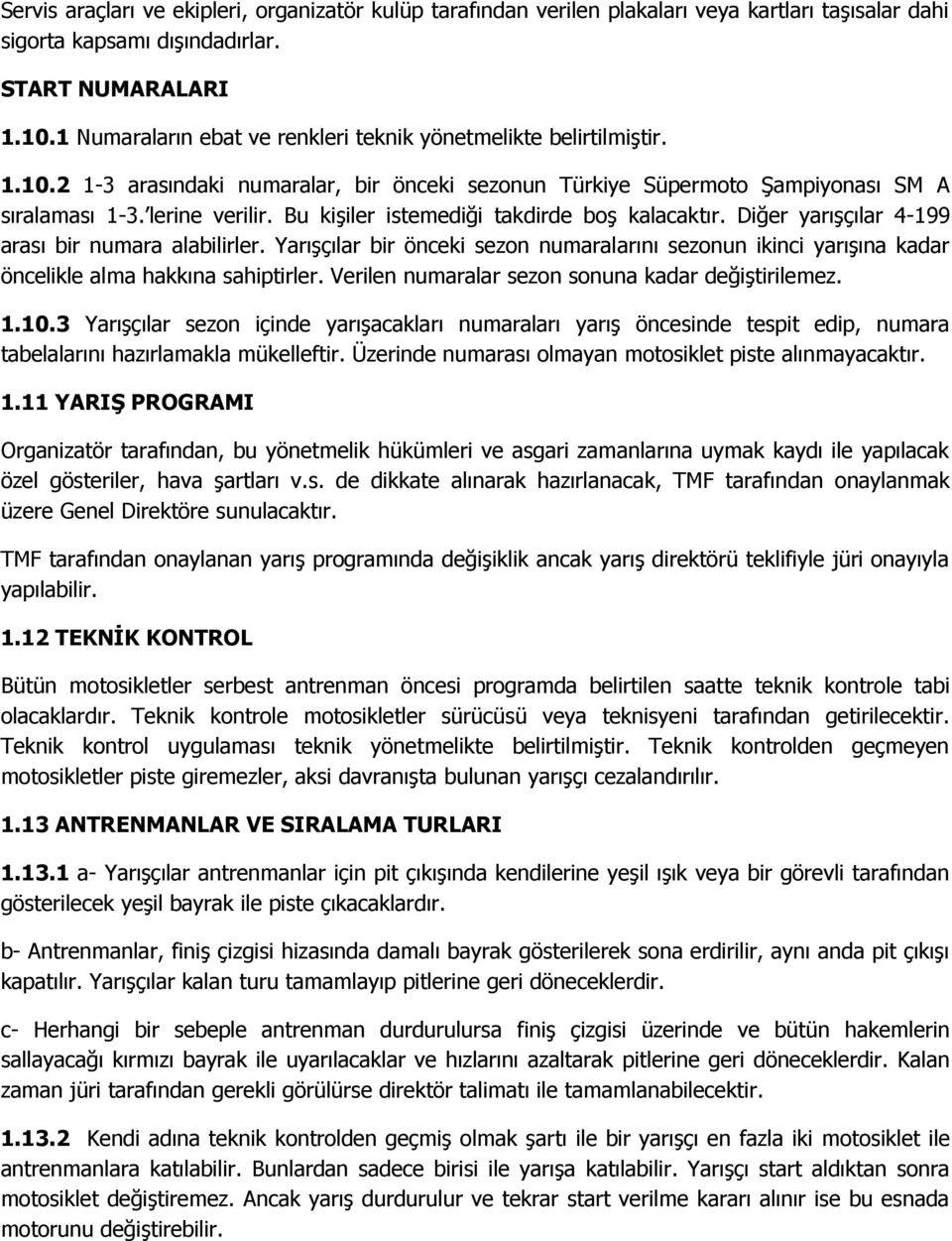 Servis araçları ve ekipleri, organizatör kulüp tarafından verilen plakaları veya kartları taşısalar dahi sigorta kapsamı dışındadırlar.

START NUMARALARI

1.10.1 Numaraların ebat ve renkleri teknik yönetmelikte belirtilmiştir.

1.10.2 1-3 arasındaki numaralar, bir önceki sezonun Türkiye Süpermoto Şampiyonası SM A sıralaması 1-3.'lerine verilir. Bu kişiler istemediği takdirde boş kalacaktır. Diğer yarışçılar 4-199 arası bir numara alabilirler. Yarışçılar bir önceki sezon numaralarını sezonun ikinci yarışına kadar öncelikle alma hakkına sahiptirler. Verilen numaralar sezon sonuna kadar değiştirilemez.

1.10.3 Yarışçılar sezon içinde yarışacakları numaraları yarış öncesinde tespit edip, numara tabelalarını hazırlamakla mükelleftir. Üzerinde numarası olmayan motosiklet piste alınmayacaktır.

1.11 YARIŞ PROGRAMI

Organizatör tarafından, bu yönetmelik hükümleri ve asgari zamanlarına uymak kaydı ile yapılacak özel gösteriler, hava şartları v.s. de dikkate alınarak hazırlanacak, TMF tarafından onaylanmak üzere Genel Direktöre sunulacaktır.

TMF tarafından onaylanan yarış programında değişiklik ancak yarış direktörü teklifiyle jüri onayıyla yapılabilir.

1.12 TEKNİK KONTROL

Bütün motosikletler serbest antrenman öncesi programda belirtilen saatte teknik kontrole tabi olacaklardır. Teknik kontrole motosikletler sürücüsü veya teknisyeni tarafından getirilecektir. Teknik kontrol uygulaması teknik yönetmelikte belirtilmiştir. Teknik kontrolden geçmeyen motosikletler piste giremezler, aksi davranışta bulunan yarışçı cezalandırılır.

1.13 ANTRENMANLAR VE SIRALAMA TURLARI

1.13.1 a- Yarışçılar antrenmanlar için pit çıkışında kendilerine yeşil ışık veya bir görevli tarafından gösterilecek yeşil bayrak ile piste çıkacaklardır.

b- Antrenmanlar, finiş çizgisi hizasında damalı bayrak gösterilerek sona erdirilir, aynı anda pit çıkışı kapatılır. Yarışçılar kalan turu tamamlayıp pitlerine geri döneceklerdir.

c- Herhangi bir sebeple antrenman durdurulursa finiş çizgisi üzerinde ve bütün hakemlerin sallayacağı kırmızı bayrak ile uyarılacaklar ve hızlarını azaltarak pitlerine geri döneceklerdir. Kalan zaman jüri tarafından gerekli görülürse direktör talimatı ile tamamlanabilecektir.

1.13.2 Kendi adına teknik kontrolden geçmiş olmak şartı ile bir yarışçı en fazla iki motosiklet ile antrenmanlara katılabilir. Bunlardan sadece birisi ile yarışa katılabilir. Yarışçı start aldıktan sonra motosiklet değiştiremez. Ancak yarış durdurulur ve tekrar start verilme kararı alınır ise bu esnada motorunu değiştirebilir.